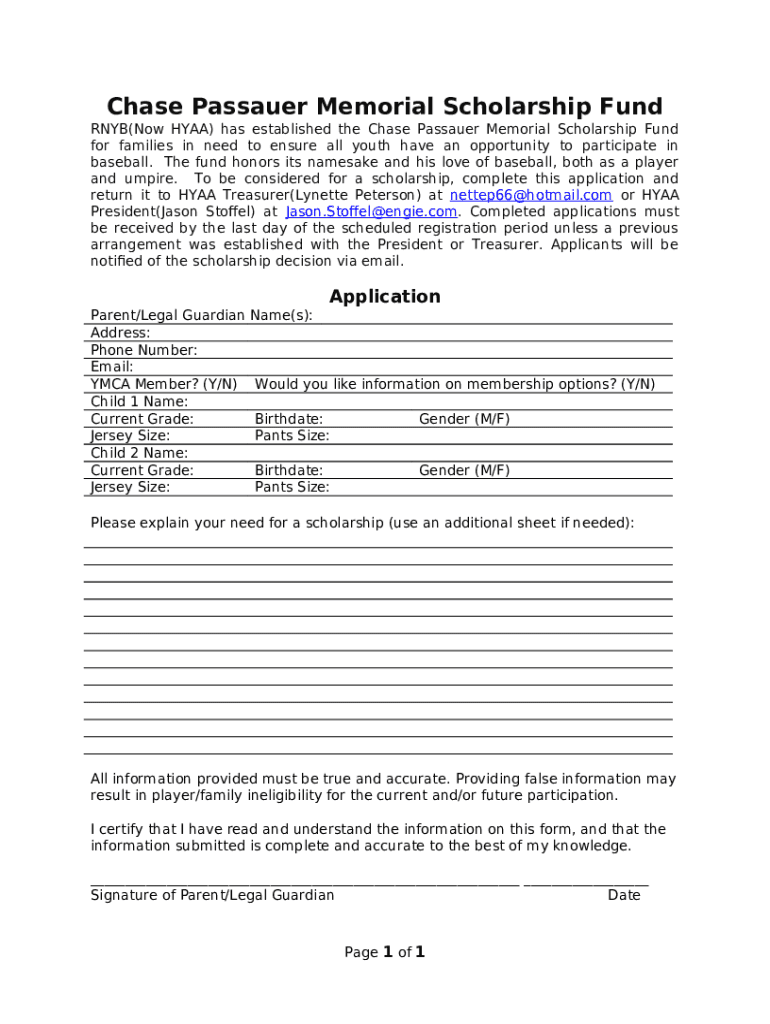 Chase Passauer Memorial Scholarship Fund

RNYB(Now HYAA) has established the Chase Passauer Memorial Scholarship Fund for families in need to ensure all youth have an opportunity to participate in baseball. The fund honors its namesake and his love of baseball, both as a player and umpire. To be considered for a scholarship, complete this application and return it to HYAA Treasurer(Lynette Peterson) at nettep66@hotmail.com or HYAA President(Jason Stoffel) at Jason.Stoffel@engie.com. Completed applications must be received by the last day of the scheduled registration period unless a previous arrangement was established with the President or Treasurer. Applicants will be notified of the scholarship decision via email.

Application

Parent/Legal Guardian Name(s):
Address:
Phone Number:
Email:
YMCA Member? (Y/N) Would you like information on membership options? (Y/N)
Child 1 Name:
Current Grade: Birthdate: Gender (M/F)
Jersey Size: Pants Size:
Child 2 Name:
Current Grade: Birthdate: Gender (M/F)
Jersey Size: Pants Size:

Please explain your need for a scholarship (use an additional sheet if needed):

All information provided must be true and accurate. Providing false information may result in player/family ineligibility for the current and/or future participation.

I certify that I have read and understand the information on this form, and that the information submitted is complete and accurate to the best of my knowledge.

Signature of Parent/Legal Guardian Date

Page 1 of 1